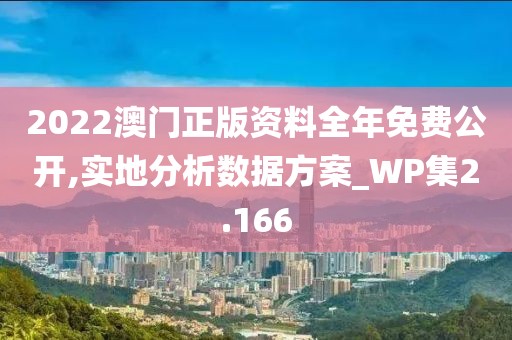 2022澳门正版资料全年免费公开,实地分析数据方案_WP集2.166